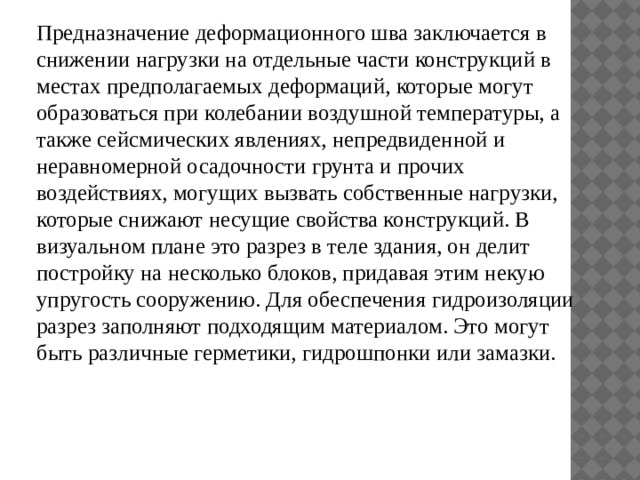 Предназначение деформационного шва заключается в снижении нагрузки на отдельные части конструкций в местах предполагаемых деформаций, которые могут образоваться при колебании воздушной температуры, а также сейсмических явлениях, непредвиденной и неравномерной осадочности грунта и прочих воздействиях, могущих вызвать собственные нагрузки, которые снижают несущие свойства конструкций. В визуальном плане это разрез в теле здания, он делит постройку на несколько блоков, придавая этим некую упругость сооружению. Для обеспечения гидроизоляции разрез заполняют подходящим материалом. Это могут быть различные герметики, гидрошпонки или замазки.